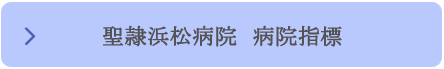 聖隷浜松病院　病院指標